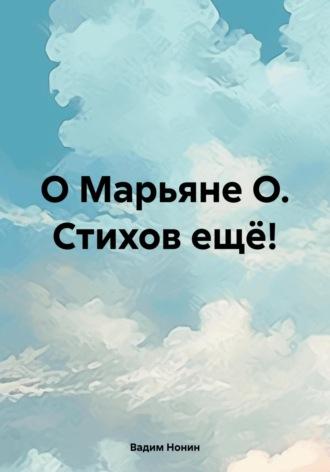 О Марьяне О.
Стихов ещё!

Вадим Нонин